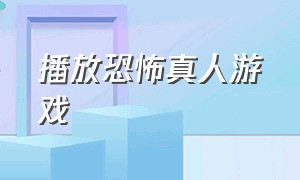 播放恐怖真人游戏